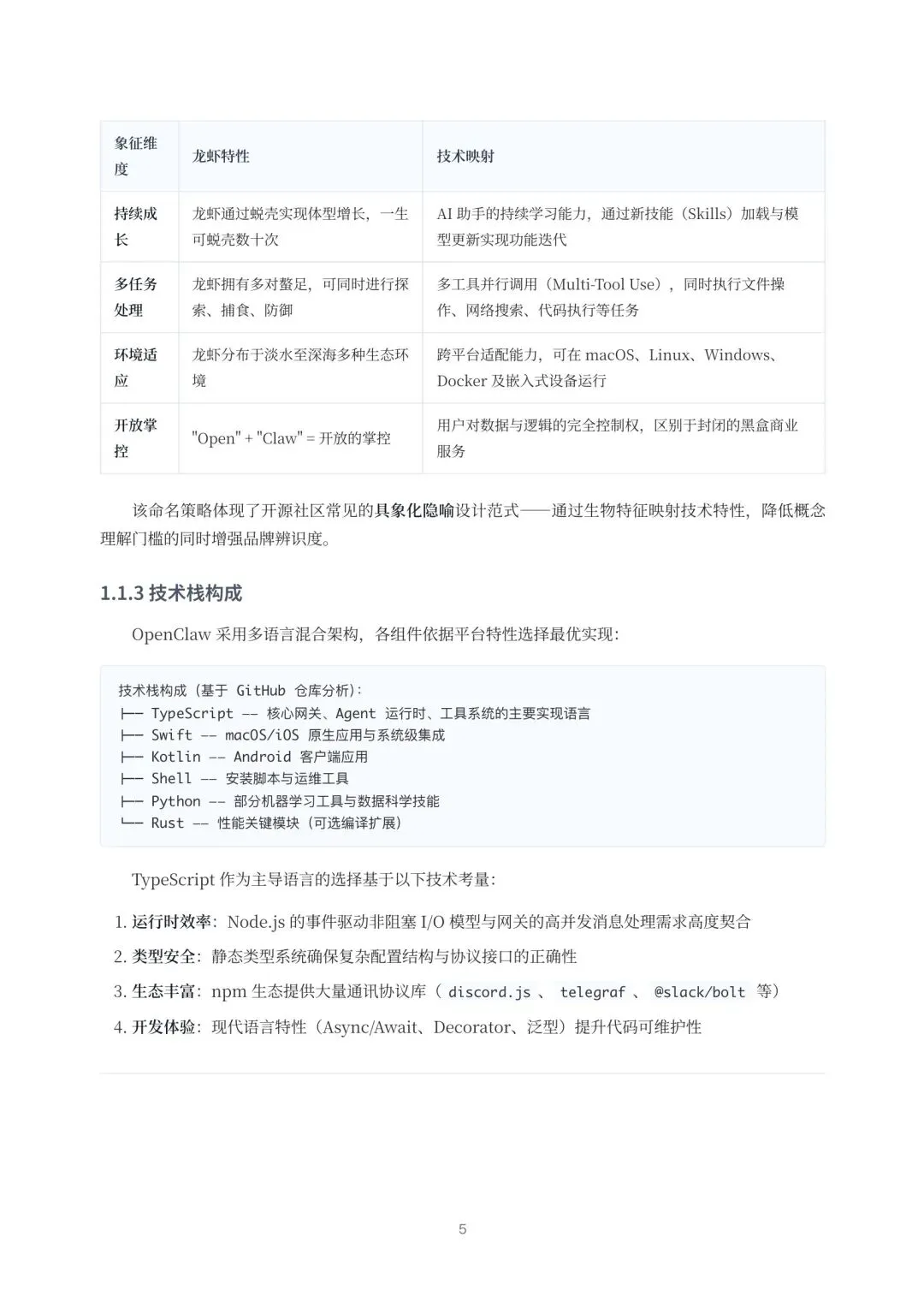 | 象征维度 | 龙虾特性 | 技术映射 |
|---|---|---|
| 持续成长 | 龙虾通过蜕壳实现体型增长，一生可蜕壳数十次 | AI 助手的持续学习能力，通过新技能（Skills）加载与模型更新实现功能迭代 |
| 多任务处理 | 龙虾拥有多对螯足，可同时进行探索、捕食、防御 | 多工具并行调用（Multi-Tool Use），同时执行文件操作、网络搜索、代码执行等任务 |
| 环境适应 | 龙虾分布于淡水至深海多种生态环境 | 跨平台适配能力，可在 macOS、Linux、Windows、Docker 及嵌入式设备运行 |
| 开放掌控 | "Open" + "Claw" = 开放的掌控 | 用户对数据与逻辑的完全控制权，区别于封闭的黑盒商业服务 |

该命名策略体现了开源社区常见的具象化隐喻设计范式——通过生物特征映射技术特性，降低概念理解门槛的同时增强品牌辨识度。

1.1.3 技术栈构成

OpenClaw 采用多语言混合架构，各组件依据平台特性选择最优实现：

技术栈构成（基于 GitHub 仓库分析）：
├── TypeScript —— 核心网关、Agent 运行时、工具系统的主要实现语言
├── Swift —— macOS/iOS 原生应用与系统级集成
├── Kotlin —— Android 客户端应用
├── Shell —— 安装脚本与运维工具
├── Python —— 部分机器学习工具与数据科学技能
└── Rust —— 性能关键模块（可选编译扩展）

TypeScript 作为主导语言的选择基于以下技术考量：

1. 运行时效率：Node.js 的事件驱动非阻塞 I/O 模型与网关的高并发消息处理需求高度契合
2. 类型安全：静态类型系统确保复杂配置结构与协议接口的正确性
3. 生态丰富：npm 生态提供大量通讯协议库（ discord.js 、 telegraf 、 @slack/bolt 等）
4. 开发体验：现代语言特性（Async/Await、Decorator、泛型）提升代码可维护性

5